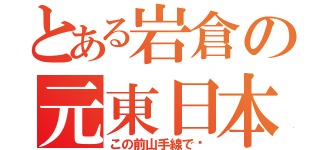 とある岩倉の
元東日本
この前山手線で・